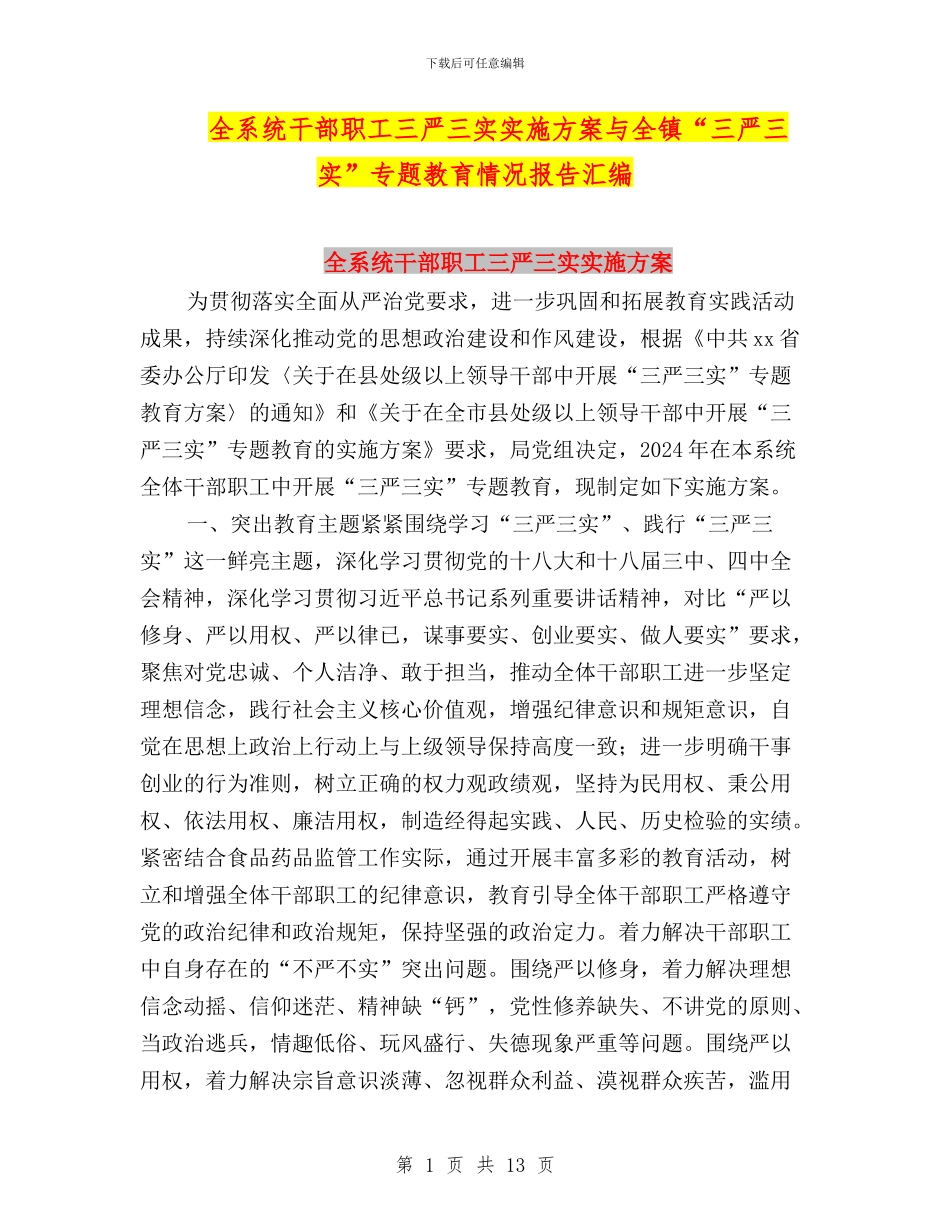 下载后可任意编辑

全系统干部职工三严三实实施方案与全镇“三严三实”专题教育情况报告汇编

全系统干部职工三严三实实施方案

为贯彻落实全面从严治党要求，进一步巩固和拓展教育实践活动成果，持续深化推动党的思想政治建设和作风建设，根据《中共xx省委办公厅印发〈关于在县处级以上领导干部中开展“三严三实”专题教育方案〉的通知》和《关于在全市县处级以上领导干部中开展“三严三实”专题教育的实施方案》要求，局党组决定，2024年在本系统全体干部职工中开展“三严三实”专题教育，现制定如下实施方案。

一、突出教育主题紧紧围绕学习“三严三实”、践行“三严三实”这一鲜亮主题，深化学习贯彻党的十八大和十八届三中、四中全会精神，深化学习贯彻习近平总书记系列重要讲话精神，对比“严以修身、严以用权、严以律已，谋事要实、创业要实、做人要实”要求，聚焦对党忠诚、个人洁净、敢于担当，推动全体干部职工进一步坚定理想信念，践行社会主义核心价值观，增强纪律意识和规矩意识，自觉在思想上政治上行动上与上级领导保持高度一致；进一步明确干事创业的行为准则，树立正确的权力观政绩观，坚持为民用权、秉公用权、依法用权、廉洁用权，制造经得起实践、人民、历史检验的实绩。紧密结合食品药品监管工作实际，通过开展丰富多彩的教育活动，树立和增强全体干部职工的纪律意识，教育引导全体干部职工严格遵守党的政治纪律和政治规矩，保持坚强的政治定力。着力解决干部职工中自身存在的“不严不实”突出问题。围绕严以修身，着力解决理想信念动摇、信仰迷茫、精神缺“钙”，党性修养缺失、不讲党的原则、当政治逃兵，情趣低俗、玩风盛行、失德现象严重等问题。围绕严以用权，着力解决宗旨意识淡薄、忽视群众利益、漠视群众疾苦，滥用

第 1 页 共 13 页